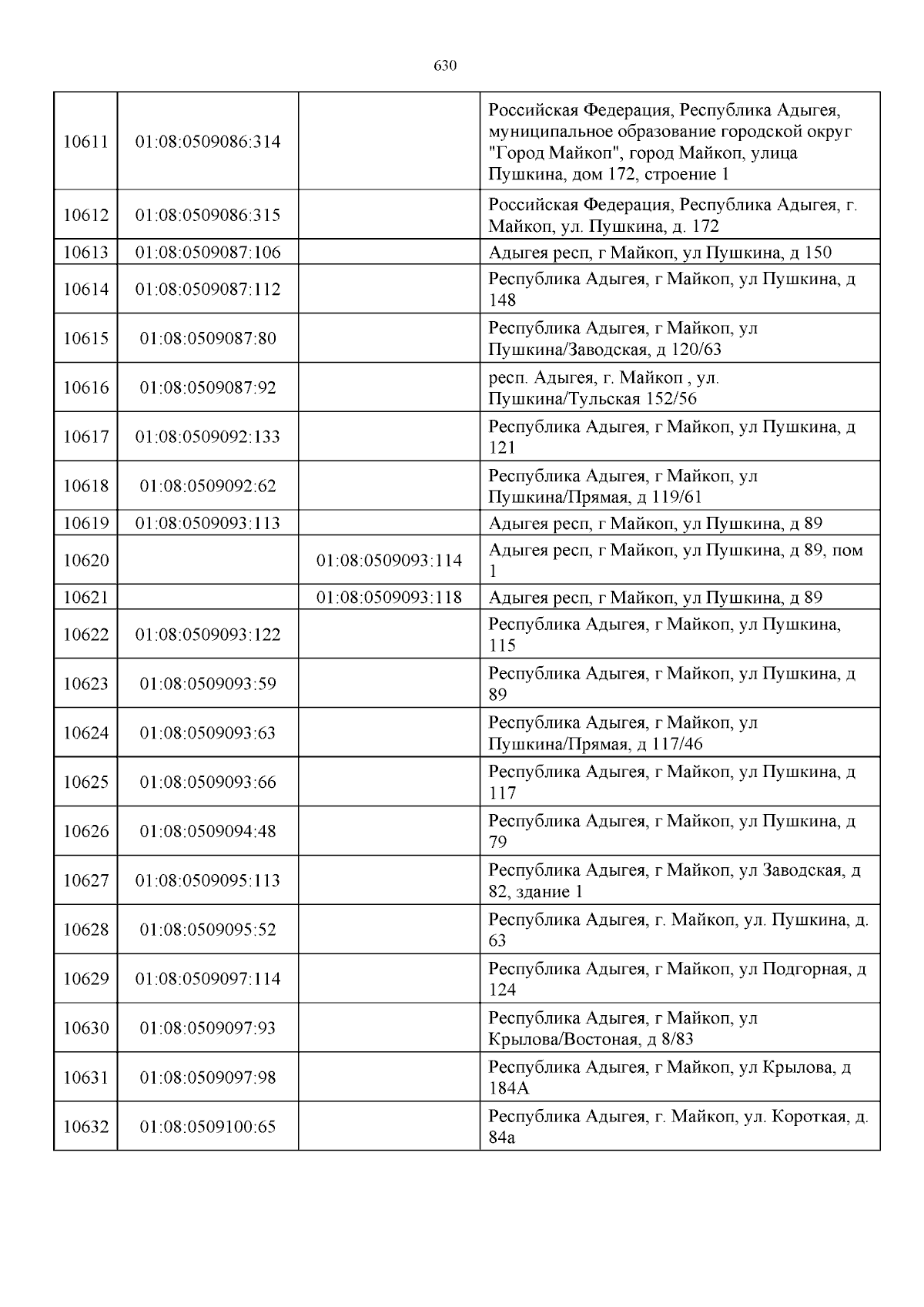 630

| | | | |
|---|---|---|---|
| 10611 | 01:08:0509086:314 | | Российская Федерация, Республика Адыгея, муниципальное образование городской округ "Город Майкоп", город Майкоп, улица Пушкина, дом 172, строение 1 |
| 10612 | 01:08:0509086:315 | | Российская Федерация, Республика Адыгея, г. Майкоп, ул. Пушкина, д. 172 |
| 10613 | 01:08:0509087:106 | | Адыгея респ, г Майкоп, ул Пушкина, д 150 |
| 10614 | 01:08:0509087:112 | | Республика Адыгея, г Майкоп, ул Пушкина, д 148 |
| 10615 | 01:08:0509087:80 | | Республика Адыгея, г Майкоп, ул Пушкина/Заводская, д 120/63 |
| 10616 | 01:08:0509087:92 | | респ. Адыгея, г. Майкоп , ул. Пушкина/Тульская 152/56 |
| 10617 | 01:08:0509092:133 | | Республика Адыгея, г Майкоп, ул Пушкина, д 121 |
| 10618 | 01:08:0509092:62 | | Республика Адыгея, г Майкоп, ул Пушкина/Прямая, д 119/61 |
| 10619 | 01:08:0509093:113 | | Адыгея респ, г Майкоп, ул Пушкина, д 89 |
| 10620 | | 01:08:0509093:114 | Адыгея респ, г Майкоп, ул Пушкина, д 89, пом 1 |
| 10621 | | 01:08:0509093:118 | Адыгея респ, г Майкоп, ул Пушкина, д 89 |
| 10622 | 01:08:0509093:122 | | Республика Адыгея, г Майкоп, ул Пушкина, 115 |
| 10623 | 01:08:0509093:59 | | Республика Адыгея, г Майкоп, ул Пушкина, д 89 |
| 10624 | 01:08:0509093:63 | | Республика Адыгея, г Майкоп, ул Пушкина/Прямая, д 117/46 |
| 10625 | 01:08:0509093:66 | | Республика Адыгея, г Майкоп, ул Пушкина, д 117 |
| 10626 | 01:08:0509094:48 | | Республика Адыгея, г Майкоп, ул Пушкина, д 79 |
| 10627 | 01:08:0509095:113 | | Республика Адыгея, г Майкоп, ул Заводская, д 82, здание 1 |
| 10628 | 01:08:0509095:52 | | Республика Адыгея, г. Майкоп, ул. Пушкина, д. 63 |
| 10629 | 01:08:0509097:114 | | Республика Адыгея, г Майкоп, ул Подгорная, д 124 |
| 10630 | 01:08:0509097:93 | | Республика Адыгея, г Майкоп, ул Крылова/Востоная, д 8/83 |
| 10631 | 01:08:0509097:98 | | Республика Адыгея, г Майкоп, ул Крылова, д 184А |
| 10632 | 01:08:0509100:65 | | Республика Адыгея, г. Майкоп, ул. Короткая, д. 84а |